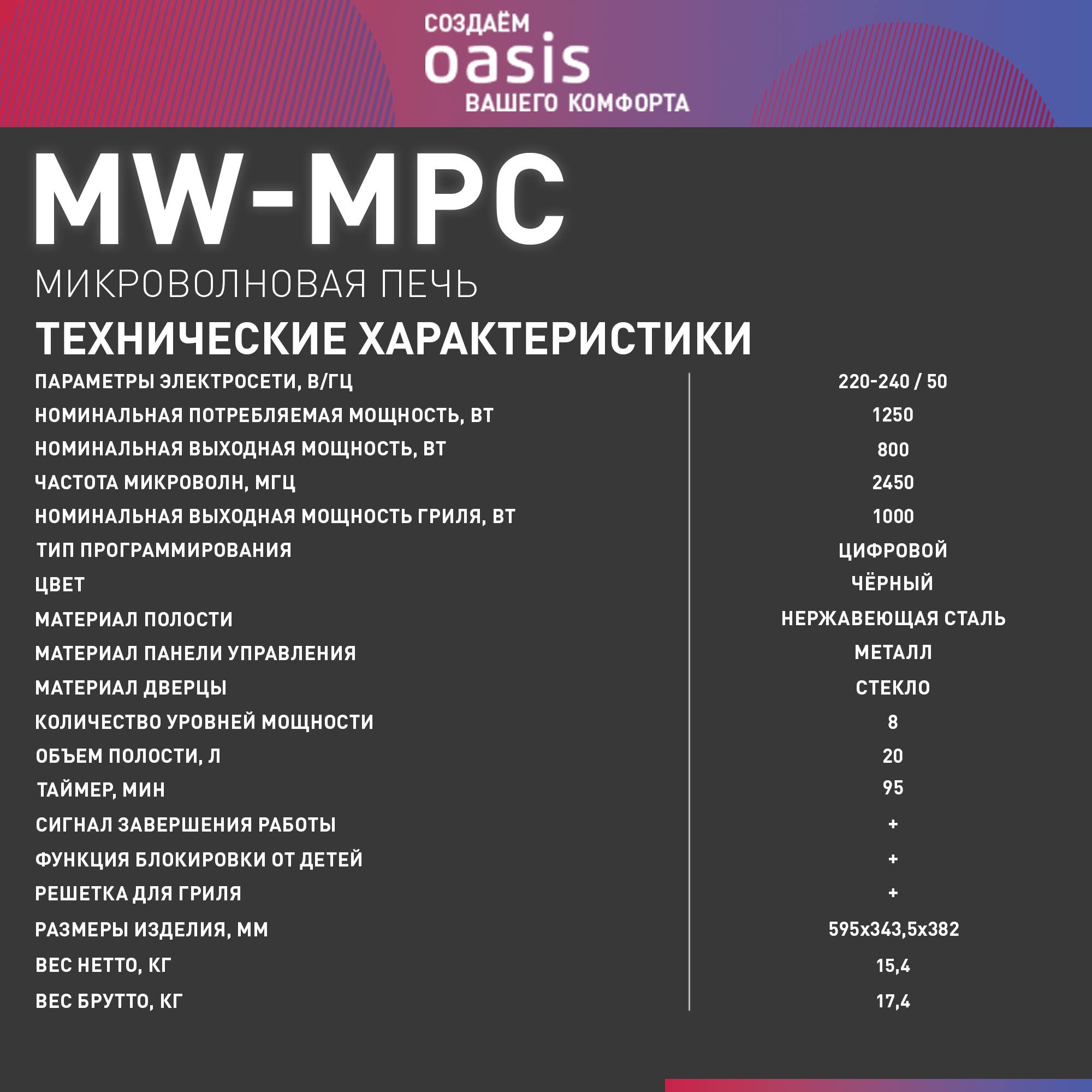 СОЗДАЁМ
oasis
ВАШЕГО КОМФОРТА

MW-MPC

МИКРОВОЛНОВАЯ ПЕЧЬ

ТЕХНИЧЕСКИЕ ХАРАКТЕРИСТИКИ

| | |
|---|---|
| ПАРАМЕТРЫ ЭЛЕКТРОСЕТИ, В/ГЦ | 220-240 / 50 |
| НОМИНАЛЬНАЯ ПОТРЕБЛЯЕМАЯ МОЩНОСТЬ, ВТ | 1250 |
| НОМИНАЛЬНАЯ ВЫХОДНАЯ МОЩНОСТЬ, ВТ | 800 |
| ЧАСТОТА МИКРОВОЛН, МГЦ | 2450 |
| НОМИНАЛЬНАЯ ВЫХОДНАЯ МОЩНОСТЬ ГРИЛЯ, ВТ | 1000 |
| ТИП ПРОГРАММИРОВАНИЯ | ЦИФРОВОЙ |
| ЦВЕТ | ЧЁРНЫЙ |
| МАТЕРИАЛ ПОЛОСТИ | НЕРЖАВЕЮЩАЯ СТАЛЬ |
| МАТЕРИАЛ ПАНЕЛИ УПРАВЛЕНИЯ | МЕТАЛЛ |
| МАТЕРИАЛ ДВЕРЦЫ | СТЕКЛО |
| КОЛИЧЕСТВО УРОВНЕЙ МОЩНОСТИ | 8 |
| ОБЪЕМ ПОЛОСТИ, Л | 20 |
| ТАЙМЕР, МИН | 95 |
| СИГНАЛ ЗАВЕРШЕНИЯ РАБОТЫ | + |
| ФУНКЦИЯ БЛОКИРОВКИ ОТ ДЕТЕЙ | + |
| РЕШЕТКА ДЛЯ ГРИЛЯ | + |
| РАЗМЕРЫ ИЗДЕЛИЯ, ММ | 595x343,5x382 |
| ВЕС НЕТТО, КГ | 15,4 |
| ВЕС БРУТТО, КГ | 17,4 |